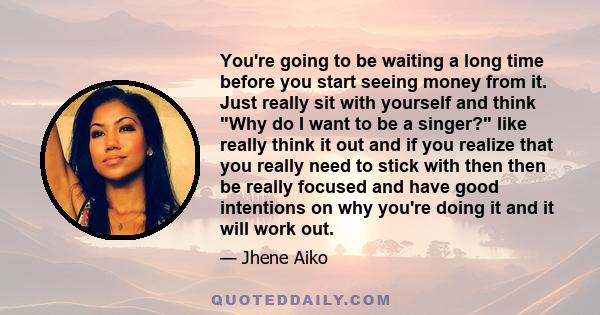 You're going to be waiting a long time before you start seeing money from it. Just really sit with yourself and think "Why do I want to be a singer?" like really think it out and if you realize that you really need to stick with then then be really focused and have good intentions on why you're doing it and it will work out.

— Jhene Aiko

QUOTEDDAILY.COM